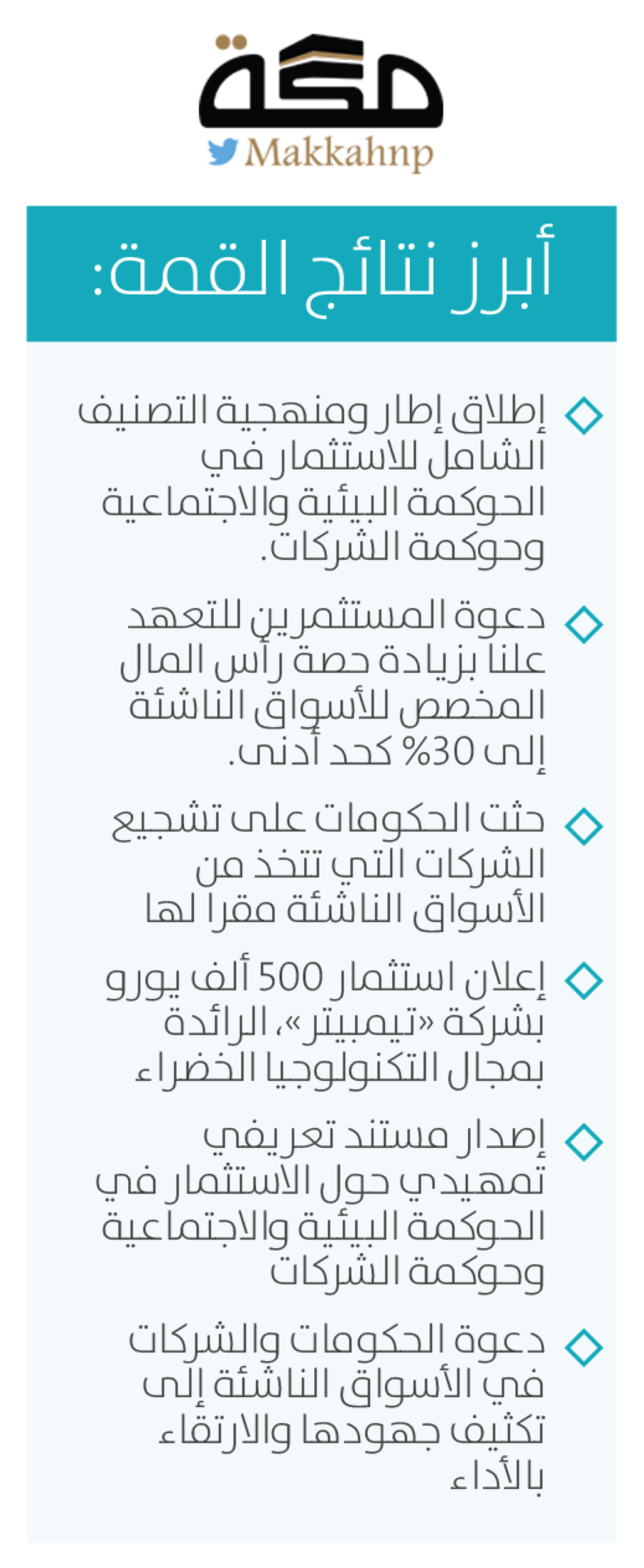 مكة
Makkahnp

أبرز نتائج القمة:

إطلاق إطار ومنهجية التصنيف الشامل للاستثمار في الحوكمة البيئية والاجتماعية وحوكمة الشركات.

دعوة المستثمرين للتعهد علنا بزيادة حصة رأس المال المخصص للأسواق الناشئة إلى 30% كحد أدنى.

حثت الحكومات على تشجيع الشركات التي تتخذ من الأسواق الناشئة مقرا لها

إعلان استثمار 500 ألف يورو بشركة «تيمبيتر»، الرائدة بمجال التكنولوجيا الخضراء

إصدار مستند تعريفي تمهيدي حول الاستثمار في الحوكمة البيئية والاجتماعية وحوكمة الشركات

دعوة الحكومات والشركات في الأسواق الناشئة إلى تكثيف جهودها والارتقاء بالأداء